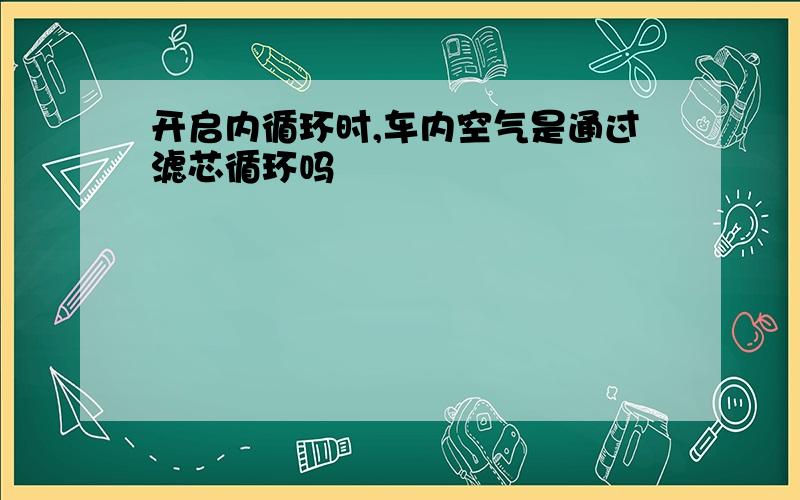 开启内循环时,车内空气是通过滤芯循环吗